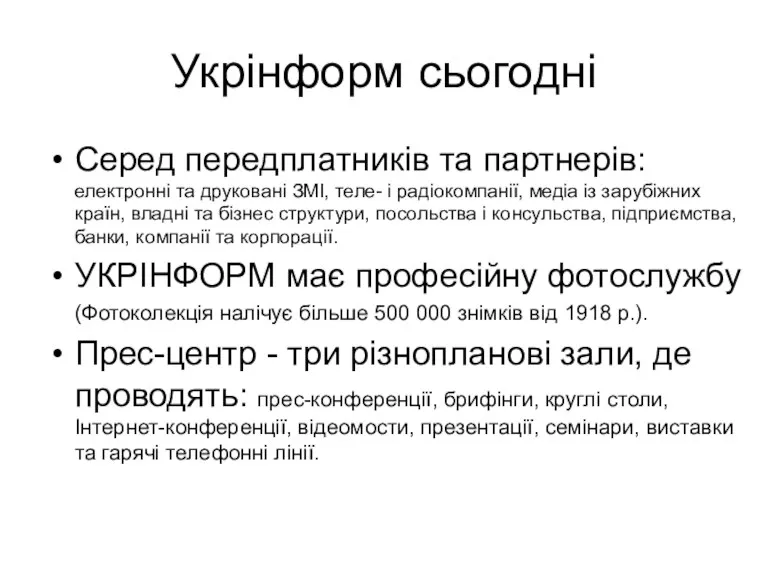 Укрінформ сьогодні

• Серед передплатників та партнерів: електронні та друковані ЗМІ, теле- і радіокомпанії, медіа із зарубіжних країн, владні та бізнес структури, посольства і консульства, підприємства, банки, компанії та корпорації.

• УКРІНФОРМ має професійну фотослужбу (Фотоколекція налічує більше 500 000 знімків від 1918 р.).

• Прес-центр - три різнопланові зали, де проводять: прес-конференції, брифінги, круглі столи, Інтернет-конференції, відеомости, презентації, семінари, виставки та гарячі телефонні лінії.